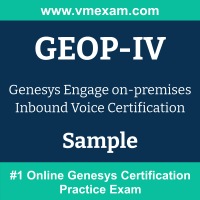 www.vmexam.com

GEOP-IV

Genesys Engage on-premises Inbound Voice Certification

Sample

#1 Online Genesys Certification Practice Exam